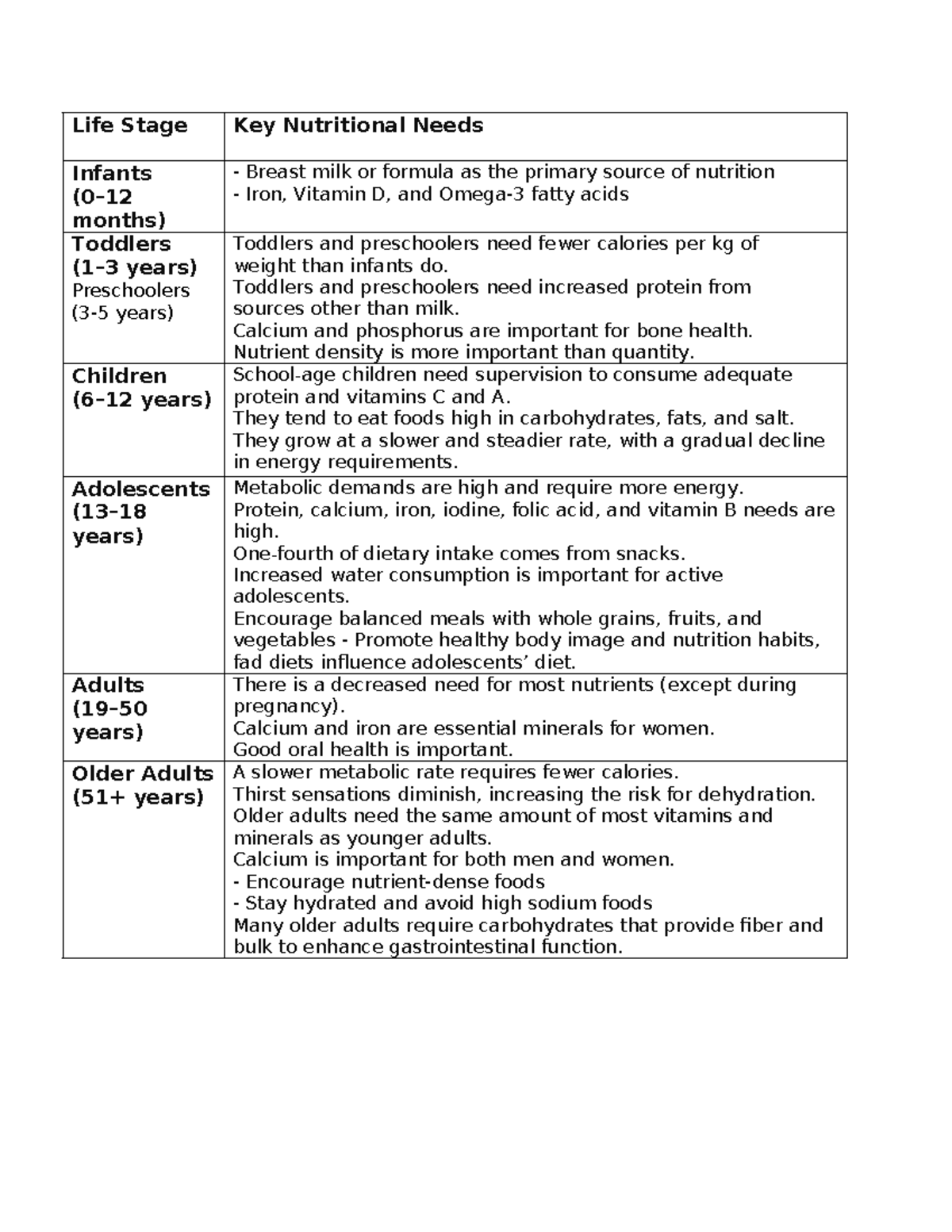 | Life Stage | Key Nutritional Needs |
|---|---|
| Infants (0–12 months) | - Breast milk or formula as the primary source of nutrition - Iron, Vitamin D, and Omega-3 fatty acids |
| Toddlers (1–3 years) Preschoolers (3-5 years) | Toddlers and preschoolers need fewer calories per kg of weight than infants do. Toddlers and preschoolers need increased protein from sources other than milk. Calcium and phosphorus are important for bone health. Nutrient density is more important than quantity. |
| Children (6–12 years) | School-age children need supervision to consume adequate protein and vitamins C and A. They tend to eat foods high in carbohydrates, fats, and salt. They grow at a slower and steadier rate, with a gradual decline in energy requirements. |
| Adolescents (13–18 years) | Metabolic demands are high and require more energy. Protein, calcium, iron, iodine, folic acid, and vitamin B needs are high. One-fourth of dietary intake comes from snacks. Increased water consumption is important for active adolescents. Encourage balanced meals with whole grains, fruits, and vegetables - Promote healthy body image and nutrition habits, fad diets influence adolescents' diet. |
| Adults (19–50 years) | There is a decreased need for most nutrients (except during pregnancy). Calcium and iron are essential minerals for women. Good oral health is important. |
| Older Adults (51+ years) | A slower metabolic rate requires fewer calories. Thirst sensations diminish, increasing the risk for dehydration. Older adults need the same amount of most vitamins and minerals as younger adults. Calcium is important for both men and women. - Encourage nutrient-dense foods - Stay hydrated and avoid high sodium foods Many older adults require carbohydrates that provide fiber and bulk to enhance gastrointestinal function. |